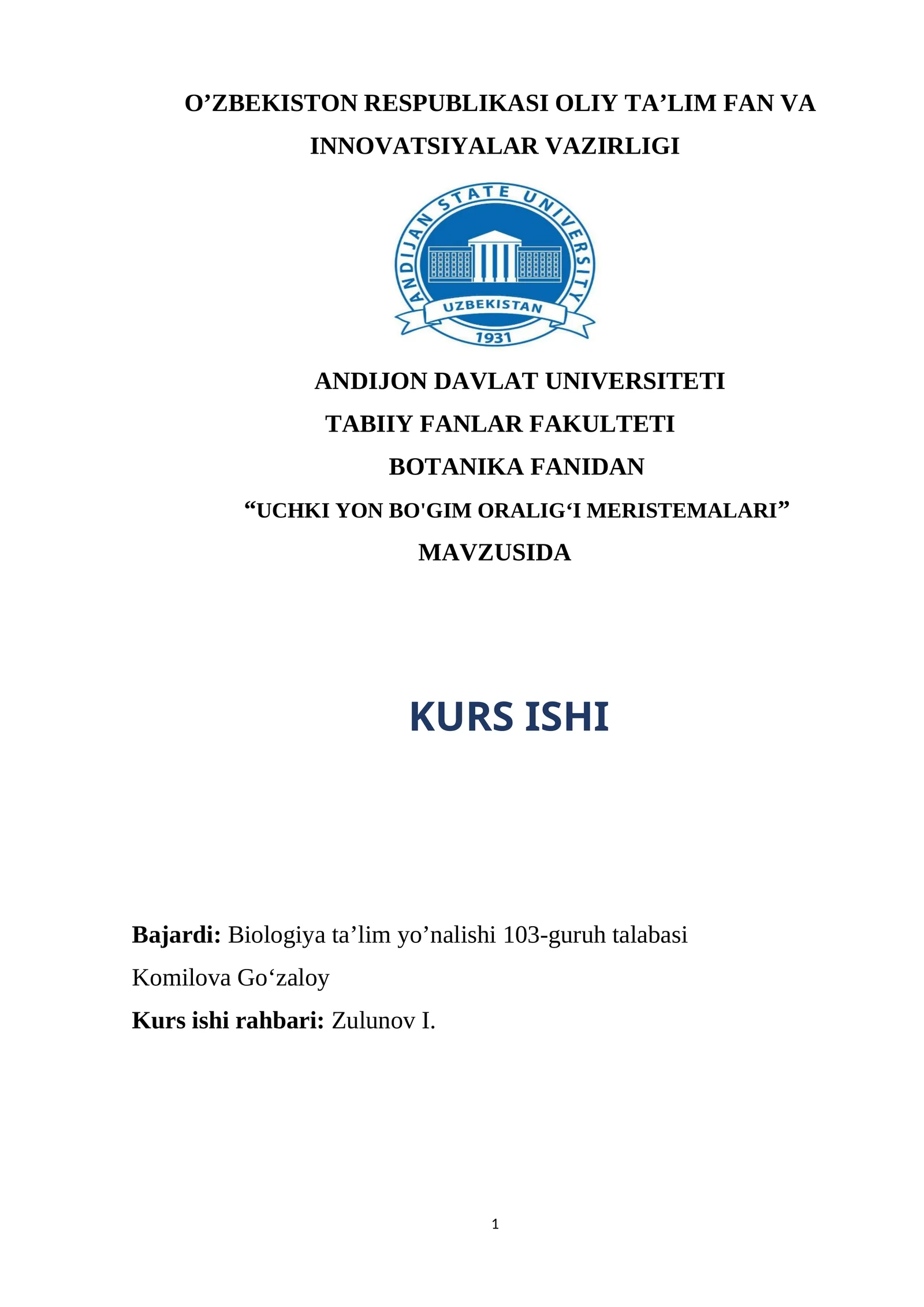 O’ZBEKISTON RESPUBLIKASI OLIY TA’LIM FAN VA INNOVATSIYALAR VAZIRLIGI

ANDIJAN STATE UNIVERSITY
UZBEKISTAN
1931

ANDIJON DAVLAT UNIVERSITETI
TABIIY FANLAR FAKULTETI
BOTANIKA FANIDAN
“UCHKI YON BO'GIM ORALIG‘I MERISTEMALARI”
MAVZUSIDA

KURS ISHI

Bajardi: Biologiya ta’lim yo’nalishi 103-guruh talabasi
Komilova Go‘zaloy
Kurs ishi rahbari: Zulunov I.

1